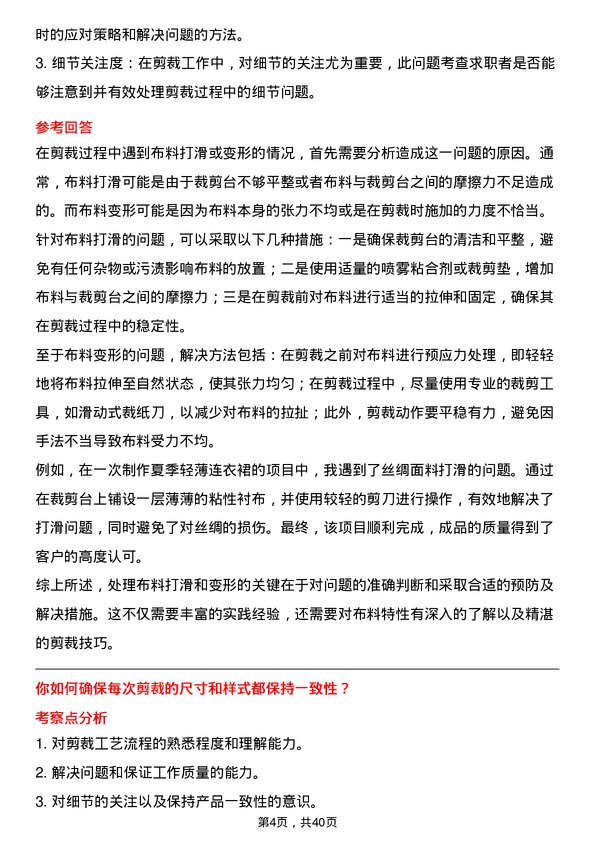 时的应对策略和解决问题的方法。

3. 细节关注度：在剪裁工作中，对细节的关注尤为重要，此问题考查求职者是否能够注意到并有效处理剪裁过程中的细节问题。

参考回答

在剪裁过程中遇到布料打滑或变形的情况，首先需要分析造成这一问题的原因。通常，布料打滑可能是由于裁剪台不够平整或者布料与裁剪台之间的摩擦力不足造成的。而布料变形可能是因为布料本身的张力不均或是在剪裁时施加的力度不恰当。

针对布料打滑的问题，可以采取以下几种措施：一是确保裁剪台的清洁和平整，避免有任何杂物或污渍影响布料的放置；二是使用适量的喷雾粘合剂或裁剪垫，增加布料与裁剪台之间的摩擦力；三是在剪裁前对布料进行适当的拉伸和固定，确保其在剪裁过程中的稳定性。

至于布料变形的问题，解决方法包括：在剪裁之前对布料进行预应力处理，即轻轻地将布料拉伸至自然状态，使其张力均匀；在剪裁过程中，尽量使用专业的裁剪工具，如滑动式裁纸刀，以减少对布料的拉扯；此外，剪裁动作要平稳有力，避免因手法不当导致布料受力不均。

例如，在一次制作夏季轻薄连衣裙的项目中，我遇到了丝绸面料打滑的问题。通过在裁剪台上铺设一层薄薄的粘性衬布，并使用较轻的剪刀进行操作，有效地解决了打滑问题，同时避免了对丝绸的损伤。最终，该项目顺利完成，成品的质量得到了客户的高度认可。

综上所述，处理布料打滑和变形的关键在于对问题的准确判断和采取合适的预防及解决措施。这不仅需要丰富的实践经验，还需要对布料特性有深入的了解以及精湛的剪裁技巧。

你如何确保每次剪裁的尺寸和样式都保持一致性？

考察点分析

1. 对剪裁工艺流程的熟悉程度和理解能力。

2. 解决问题和保证工作质量的能力。

3. 对细节的关注以及保持产品一致性的意识。

第4页，共40页